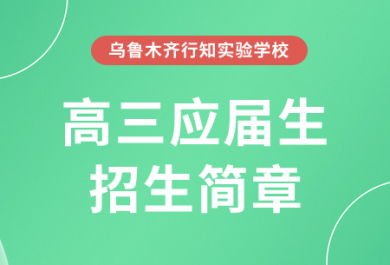 乌鲁木齐行知实验学校

高三应届生
招生简章